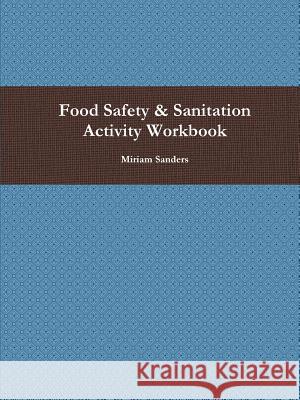 Food Safety & Sanitation
Activity Workbook

Miriam Sanders

Kraina Książek